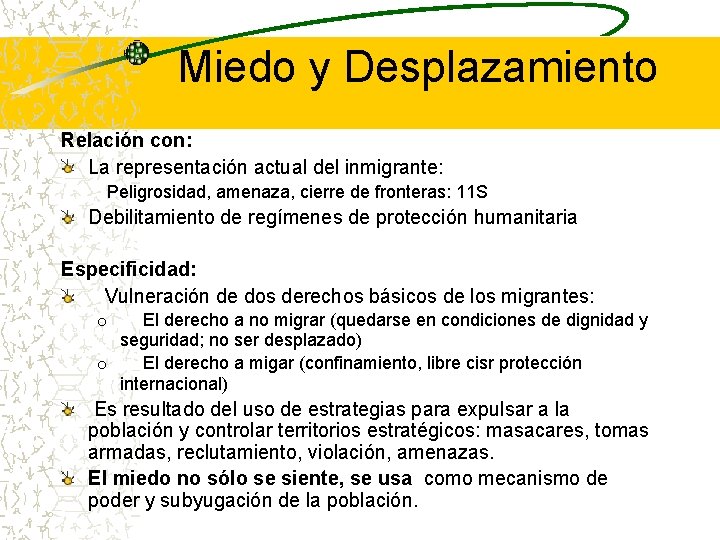 Miedo y Desplazamiento

Relación con:

La representación actual del inmigrante:

Peligrosidad, amenaza, cierre de fronteras: 11S

Debilitamiento de regímenes de protección humanitaria

Especificidad:

Vulneración de dos derechos básicos de los migrantes:

o El derecho a no migrar (quedarse en condiciones de dignidad y seguridad; no ser desplazado)

o El derecho a migar (confinamiento, libre cisr protección internacional)

Es resultado del uso de estrategias para expulsar a la población y controlar territorios estratégicos: masacares, tomas armadas, reclutamiento, violación, amenazas.

El miedo no sólo se siente, se usa como mecanismo de poder y subyugación de la población.